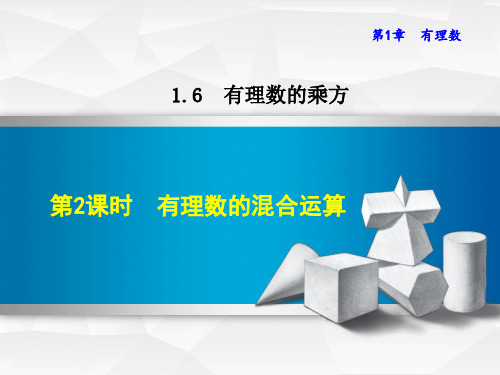 第1章　有理数

1.6　有理数的乘方

第2课时　有理数的混合运算